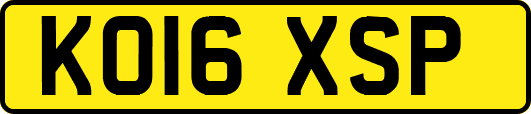 KO16 XSP